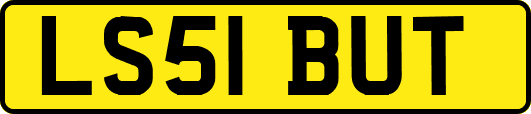 LS51 BUT